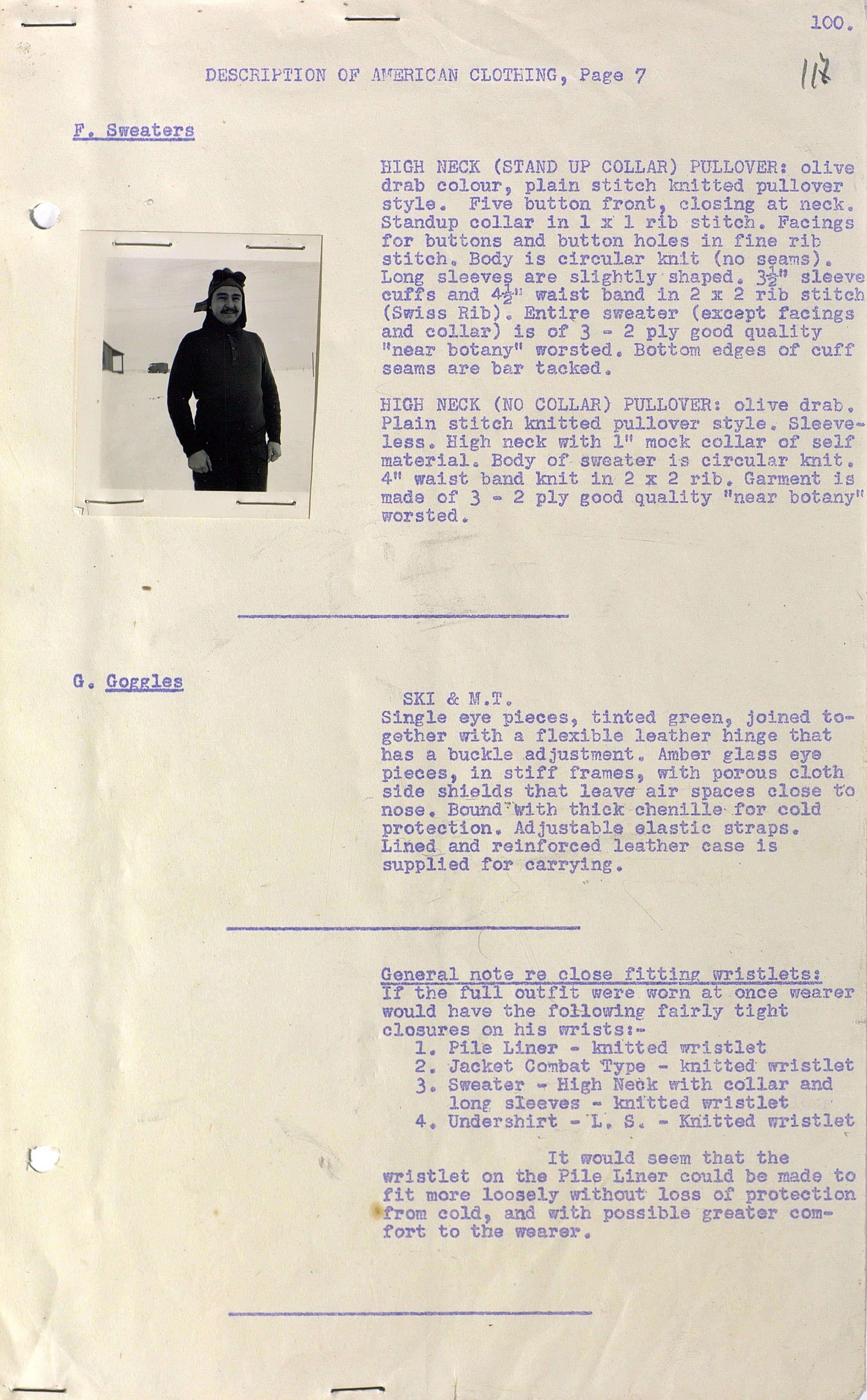 100.

DESCRIPTION OF AMERICAN CLOTHING, Page 7

117

F. Sweaters

HIGH NECK (STAND UP COLLAR) PULLOVER: olive drab colour, plain stitch knitted pullover style. Five button front, closing at neck. Standup collar in 1 x 1 rib stitch. Facings for buttons and button holes in fine rib stitch. Body is circular knit (no seams). Long sleeves are slightly shaped. $3\frac{1}{2}$" sleeve cuffs and $4\frac{1}{2}$" waist band in 2 x 2 rib stitch (Swiss Rib). Entire sweater (except facings and collar) is of 3 - 2 ply good quality "near botany" worsted. Bottom edges of cuff seams are bar tacked.

HIGH NECK (NO COLLAR) PULLOVER: olive drab. Plain stitch knitted pullover style. Sleeveless. High neck with 1" mock collar of self material. Body of sweater is circular knit. 4" waist band knit in 2 x 2 rib. Garment is made of 3 - 2 ply good quality "near botany" worsted.

G. Goggles

SKI & M.T.
Single eye pieces, tinted green, joined together with a flexible leather hinge that has a buckle adjustment. Amber glass eye pieces, in stiff frames, with porous cloth side shields that leave air spaces close to nose. Bound with thick chenille for cold protection. Adjustable elastic straps. Lined and reinforced leather case is supplied for carrying.

General note re close fitting wristlets:
If the full outfit were worn at once wearer would have the following fairly tight closures on his wrists:-
1. Pile Liner - knitted wristlet
2. Jacket Combat Type - knitted wristlet
3. Sweater - High Neck with collar and long sleeves - knitted wristlet
4. Undershirt - L. S. - Knitted wristlet

It would seem that the wristlet on the Pile Liner could be made to fit more loosely without loss of protection from cold, and with possible greater comfort to the wearer.